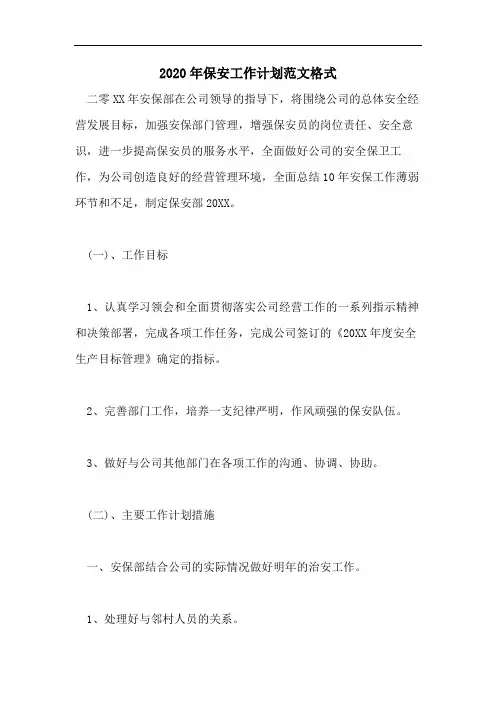 2020年保安工作计划范文格式

二零XX年安保部在公司领导的指导下，将围绕公司的总体安全经营发展目标，加强安保部门管理，增强保安员的岗位责任、安全意识，进一步提高保安员的服务水平，全面做好公司的安全保卫工作，为公司创造良好的经营管理环境，全面总结10年安保工作薄弱环节和不足，制定保安部20XX。

（一）、工作目标

1、认真学习领会和全面贯彻落实公司经营工作的一系列指示精神和决策部署，完成各项工作任务，完成公司签订的《20XX年度安全生产目标管理》确定的指标。

2、完善部门工作，培养一支纪律严明，作风顽强的保安队伍。

3、做好与公司其他部门在各项工作的沟通、协调、协助。

（二）、主要工作计划措施

一、安保部结合公司的实际情况做好明年的治安工作。

1、处理好与邻村人员的关系。